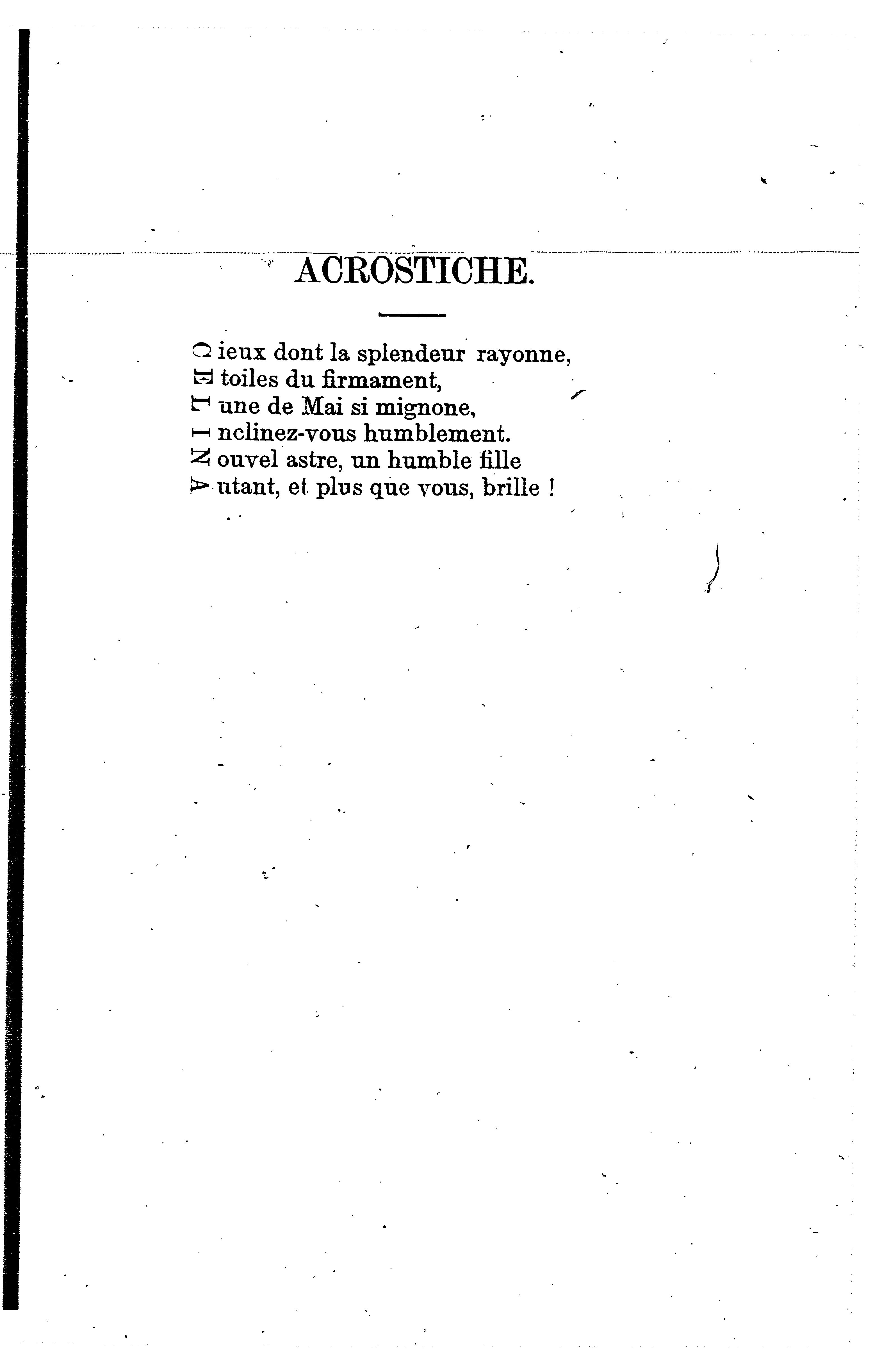 ACROSTICHE.

C ieux dont la splendeur rayonne,
E toiles du firmament,
L une de Mai si mignone,
I nclinez-vous humblement.
N ouvel astre, un humble fille
A utant, et plus que vous, brille !